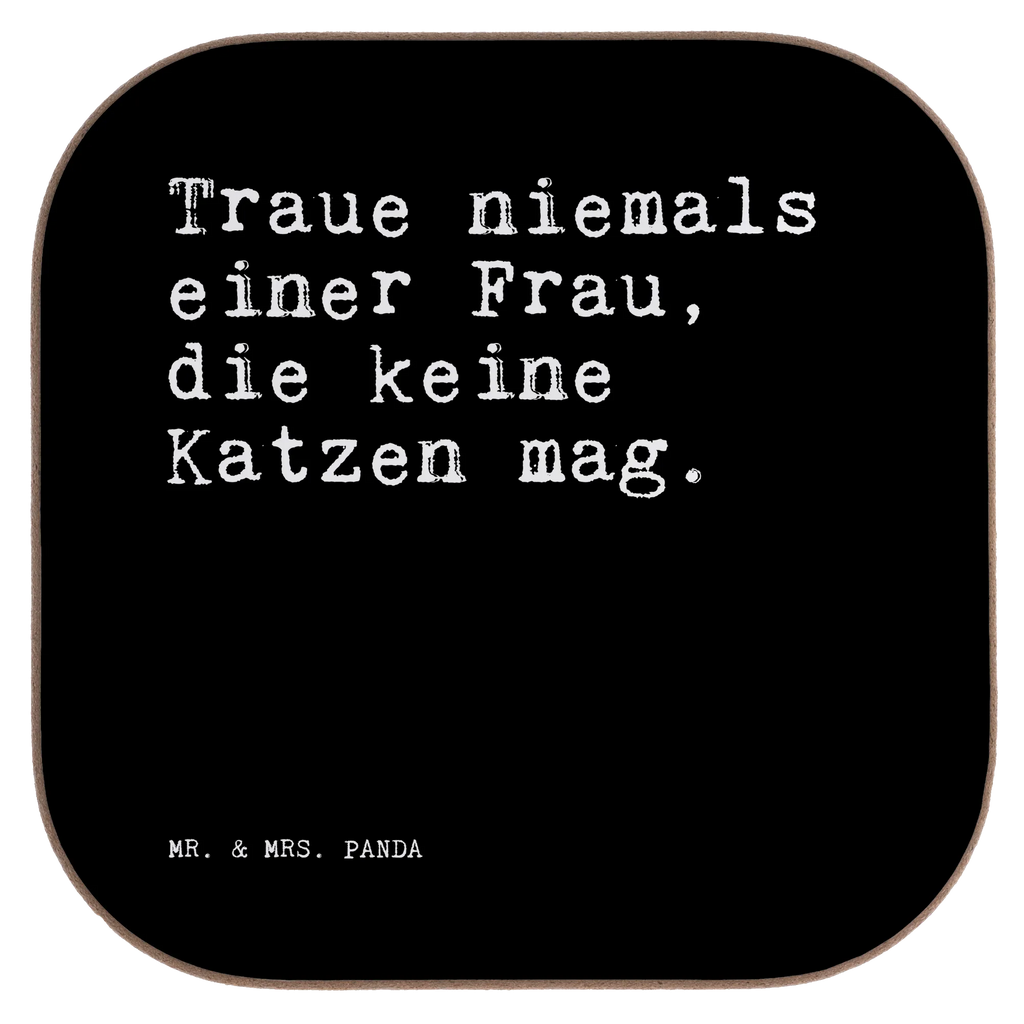 Traue niemals einer Frau, die keine Katzen mag.

MR. & MRS. PANDA